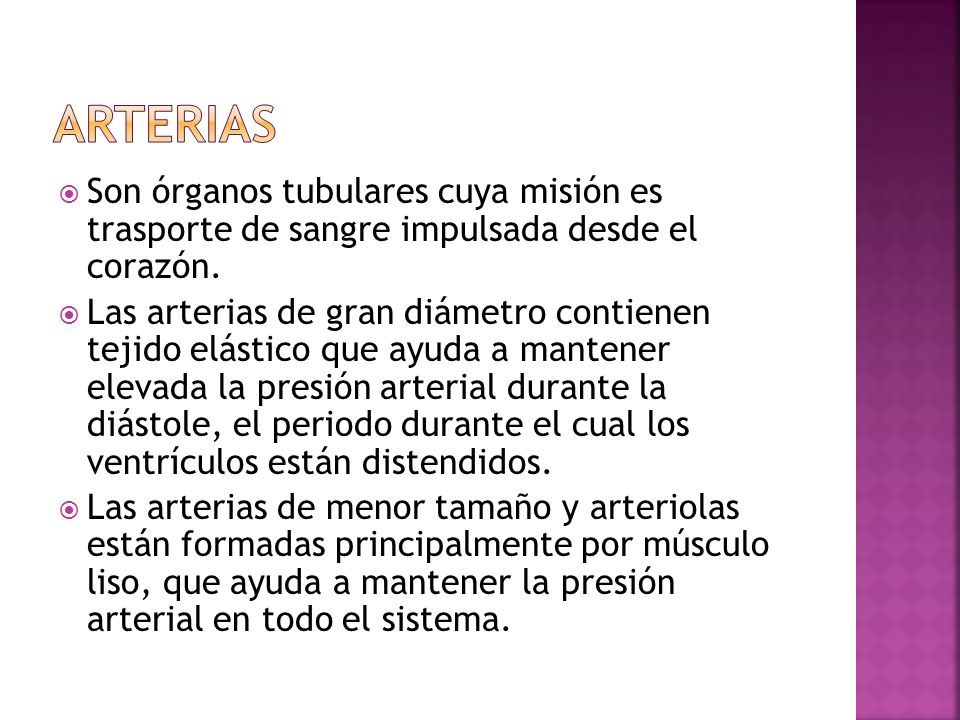 ARTERIAS

Son órganos tubulares cuya misión es trasporte de sangre impulsada desde el corazón.

Las arterias de gran diámetro contienen tejido elástico que ayuda a mantener elevada la presión arterial durante la diástole, el periodo durante el cual los ventrículos están distendidos.

Las arterias de menor tamaño y arteriolas están formadas principalmente por músculo liso, que ayuda a mantener la presión arterial en todo el sistema.